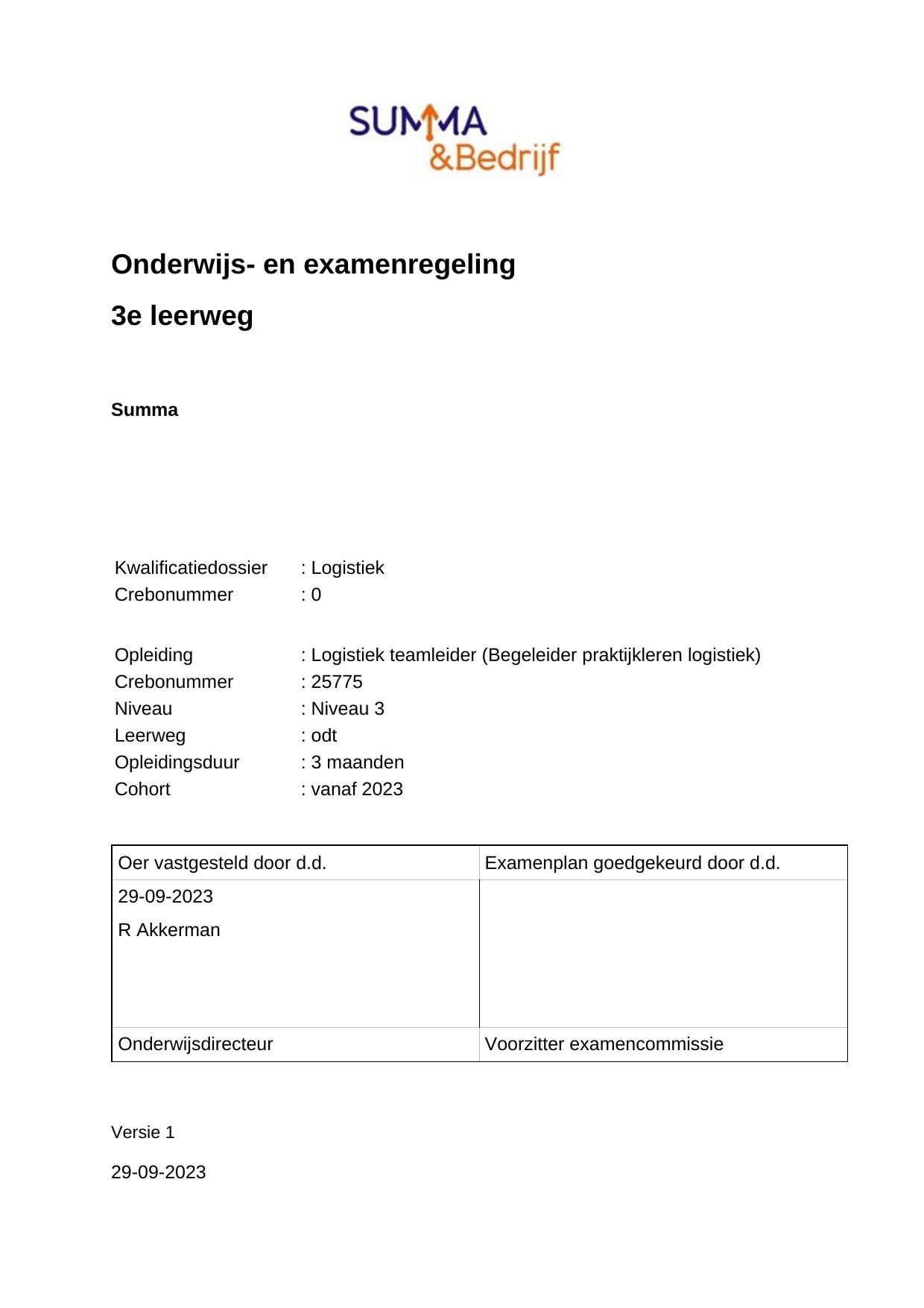 SUMMA
&Bedrijf

Onderwijs- en examenregeling

3e leerweg

Summa

Kwalificatiedossier : Logistiek
Crebonummer : 0

Opleiding : Logistiek teamleider (Begeleider praktijkleren logistiek)
Crebonummer : 25775
Niveau : Niveau 3
Leerweg : odt
Opleidingsduur : 3 maanden
Cohort : vanaf 2023

| Oer vastgesteld door d.d. | Examenplan goedgekeurd door d.d. |
|---|---|
| 29-09-2023 R Akkerman | |
| Onderwijsdirecteur | Voorzitter examencommissie |

Versie 1

29-09-2023